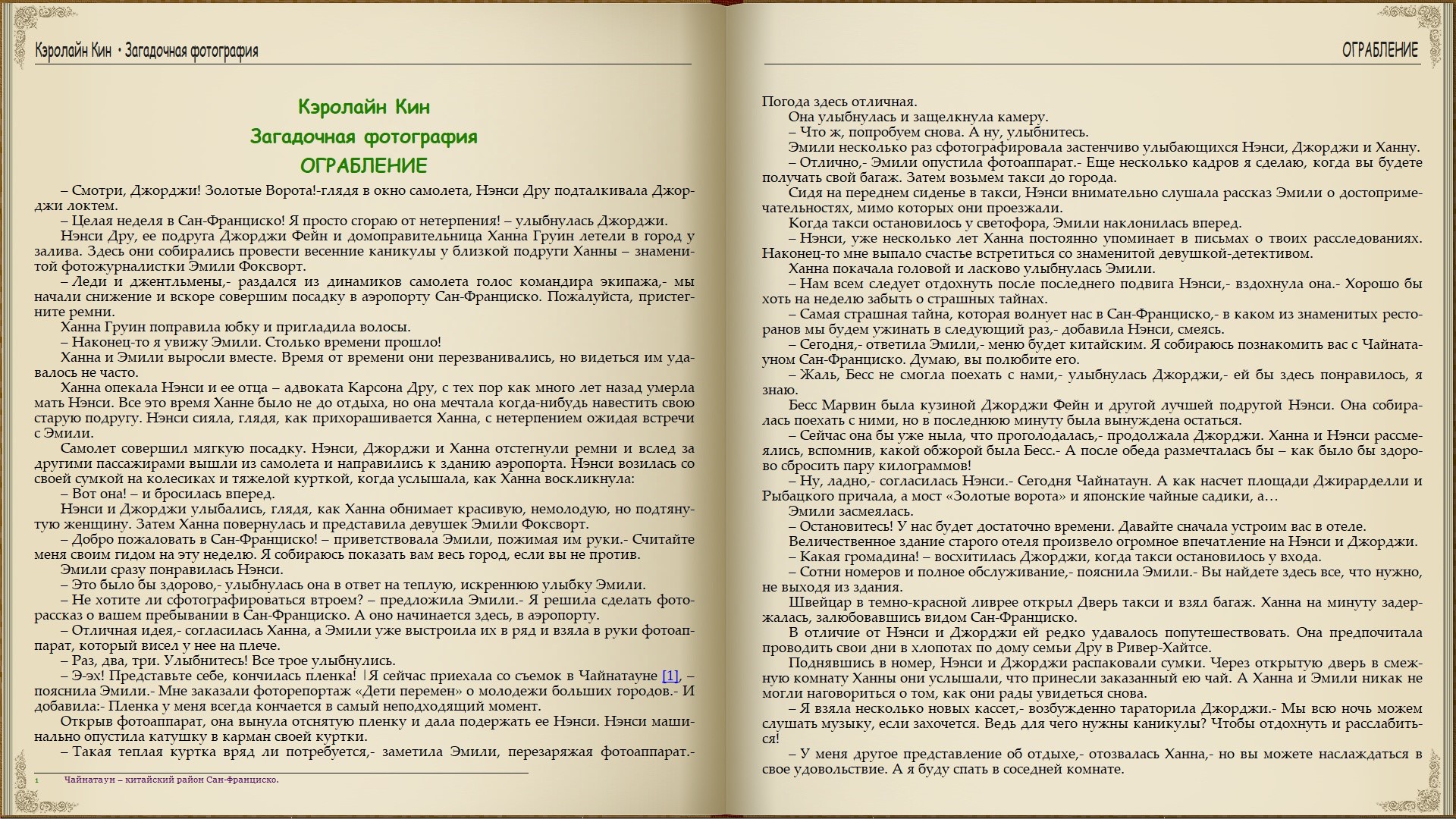 Кэролайн Кин • Загадочная фотография

Кэролайн Кин
Загадочная фотография
ОГРАБЛЕНИЕ

– Смотри, Джорджи! Золотые Ворота!-глядя в окно самолета, Нэнси Дру подталкивала Джорджи локтем.
– Целая неделя в Сан-Франциско! Я просто сгораю от нетерпения! – улыбнулась Джорджи.
Нэнси Дру, ее подруга Джорджи Фейн и домоправительница Ханна Груин летели в город у залива. Здесь они собирались провести весенние каникулы у близкой подруги Ханны – знаменитой фотожурналистки Эмили Фоксворт.
– Леди и джентльмены,- раздался из динамиков самолета голос командира экипажа,- мы начали снижение и вскоре совершим посадку в аэропорту Сан-Франциско. Пожалуйста, пристегните ремни.
Ханна Груин поправила юбку и пригладила волосы.
– Наконец-то я увижу Эмили. Столько времени прошло!
Ханна и Эмили выросли вместе. Время от времени они перезванивались, но видеться им удавалось не часто.
Ханна опекала Нэнси и ее отца – адвоката Карсона Дру, с тех пор как много лет назад умерла мать Нэнси. Все это время Ханне было не до отдыха, но она мечтала когда-нибудь навестить свою старую подругу. Нэнси сияла, глядя, как прихорашивается Ханна, с нетерпением ожидая встречи с Эмили.
Самолет совершил мягкую посадку. Нэнси, Джорджи и Ханна отстегнули ремни и вслед за другими пассажирами вышли из самолета и направились к зданию аэропорта. Нэнси возилась со своей сумкой на колесиках и тяжелой курткой, когда услышала, как Ханна воскликнула:
– Вот она! – и бросилась вперед.
Нэнси и Джорджи улыбались, глядя, как Ханна обнимает красивую, немолодую, но подтянутую женщину. Затем Ханна повернулась и представила девушек Эмили Фоксворт.
– Добро пожаловать в Сан-Франциско! – приветствовала Эмили, пожимая им руки.- Считайте меня своим гидом на эту неделю. Я собираюсь показать вам весь город, если вы не против.
Эмили сразу понравилась Нэнси.
– Это было бы здорово,- улыбнулась она в ответ на теплую, искреннюю улыбку Эмили.
– Не хотите ли сфотографироваться втроем? – предложила Эмили.- Я решила сделать фоторассказ о вашем пребывании в Сан-Франциско. А оно начинается здесь, в аэропорту.
– Отличная идея,- согласилась Ханна, а Эмили уже выстроила их в ряд и взяла в руки фотоаппарат, который висел у нее на плече.
– Раз, два, три. Улыбнитесь! Все трое улыбнулись.
– Э-эх! Представьте себе, кончилась пленка! Я сейчас приехала со съемок в Чайнатауне [1], – пояснила Эмили.- Мне заказали фоторепортаж «Дети перемен» о молодежи больших городов.- И добавила:- Пленка у меня всегда кончается в самый неподходящий момент.
Открыв фотоаппарат, она вынула отснятую пленку и дала подержать ее Нэнси. Нэнси машинально опустила катушку в карман своей куртки.
– Такая теплая куртка вряд ли потребуется,- заметила Эмили, перезаряжая фотоаппарат.-

1 Чайнатаун – китайский район Сан-Франциско.

ОГРАБЛЕНИЕ

Погода здесь отличная.
Она улыбнулась и защелкнула камеру.
– Что ж, попробуем снова. А ну, улыбнитесь.
Эмили несколько раз сфотографировала застенчиво улыбающихся Нэнси, Джорджи и Ханну.
– Отлично,- Эмили опустила фотоаппарат.- Еще несколько кадров я сделаю, когда вы будете получать свой багаж. Затем возьмем такси до города.
Сидя на переднем сиденье в такси, Нэнси внимательно слушала рассказ Эмили о достопримечательностях, мимо которых они проезжали.
Когда такси остановилось у светофора, Эмили наклонилась вперед.
– Нэнси, уже несколько лет Ханна постоянно упоминает в письмах о твоих расследованиях. Наконец-то мне выпало счастье встретиться со знаменитой девушкой-детективом.
Ханна покачала головой и ласково улыбнулась Эмили.
– Нам всем следует отдохнуть после последнего подвига Нэнси,- вздохнула она.- Хорошо бы хоть на неделю забыть о страшных тайнах.
– Самая страшная тайна, которая волнует нас в Сан-Франциско,- в каком из знаменитых ресторанов мы будем ужинать в следующий раз,- добавила Нэнси, смеясь.
– Сегодня,- ответила Эмили,- меню будет китайским. Я собираюсь познакомить вас с Чайнатауном Сан-Франциско. Думаю, вы полюбите его.
– Жаль, Бесс не смогла поехать с нами,- улыбнулась Джорджи,- ей бы здесь понравилось, я знаю.
Бесс Марвин была кузиной Джорджи Фейн и другой лучшей подругой Нэнси. Она собиралась поехать с ними, но в последнюю минуту была вынуждена остаться.
– Сейчас она бы уже ныла, что проголодалась,- продолжала Джорджи. Ханна и Нэнси рассмеялись, вспомнив, какой обжорой была Бесс.- А после обеда размечталась бы – как было бы здорово сбросить пару килограммов!
– Ну, ладно,- согласилась Нэнси.- Сегодня Чайнатаун. А как насчет площади Джирарделли и Рыбацкого причала, а мост «Золотые ворота» и японские чайные садики, а…
Эмили засмеялась.
– Остановитесь! У нас будет достаточно времени. Давайте сначала устроим вас в отеле.
Величественное здание старого отеля произвело огромное впечатление на Нэнси и Джорджи.
– Какая громадина! – восхитилась Джорджи, когда такси остановилось у входа.
– Сотни номеров и полное обслуживание,- пояснила Эмили.- Вы найдете здесь все, что нужно, не выходя из здания.
Швейцар в темно-красной ливрее открыл Дверь такси и взял багаж. Ханна на минуту задержалась, залюбовавшись видом Сан-Франциско.
В отличие от Нэнси и Джорджи ей редко удавалось попутешествовать. Она предпочитала проводить свои дни в хлопотах по дому семьи Дру в Ривер-Хайтсе.
Поднявшись в номер, Нэнси и Джорджи распаковали сумки. Через открытую дверь в смежную комнату Ханны они услышали, что принесли заказанный ею чай. А Ханна и Эмили никак не могли наговориться о том, как они рады увидеться снова.
– Я взяла несколько новых кассет,- возбужденно тараторила Джорджи.- Мы всю ночь можем слушать музыку, если захочется. Ведь для чего нужны каникулы? Чтобы отдохнуть и расслабиться!
– У меня другое представление об отдыхе,- отозвалась Ханна,- но вы можете наслаждаться в свое удовольствие. А я буду спать в соседней комнате.